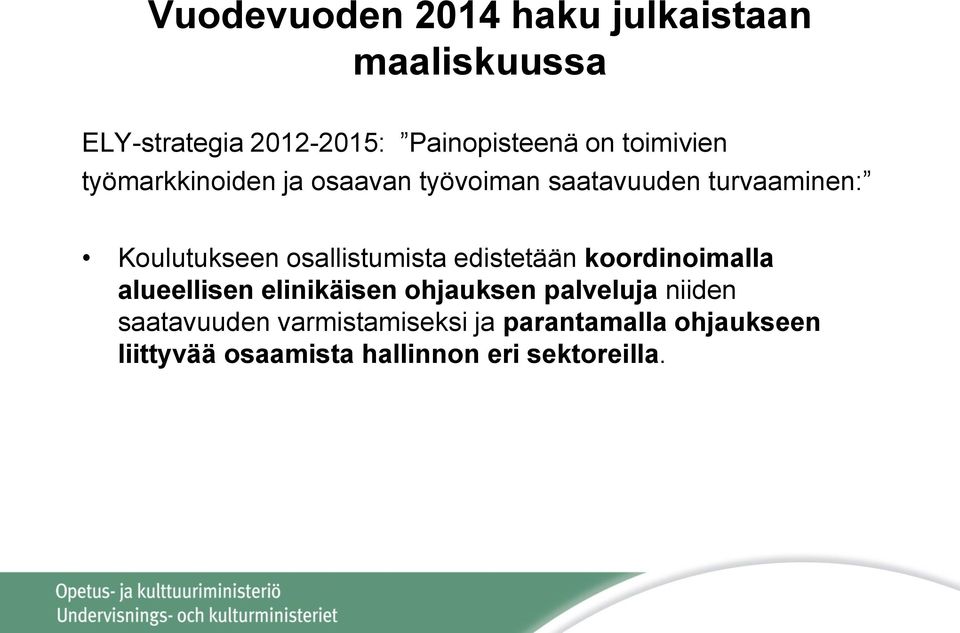 Vuodevuoden 2014 haku julkaistaan maaliskuussa

ELY-strategia 2012-2015: ”Painopisteenä on toimivien työmarkkinoiden ja osaavan työvoiman saatavuuden turvaaminen:”

• Koulutukseen osallistumista edistetään koordinoimalla alueellisen elinikäisen ohjauksen palveluja niiden saatavuuden varmistamiseksi ja parantamalla ohjaukseen liittyvää osaamista hallinnon eri sektoreilla.

Opetus- ja kulttuuriministeriö
Undervisnings- och kulturministeriet